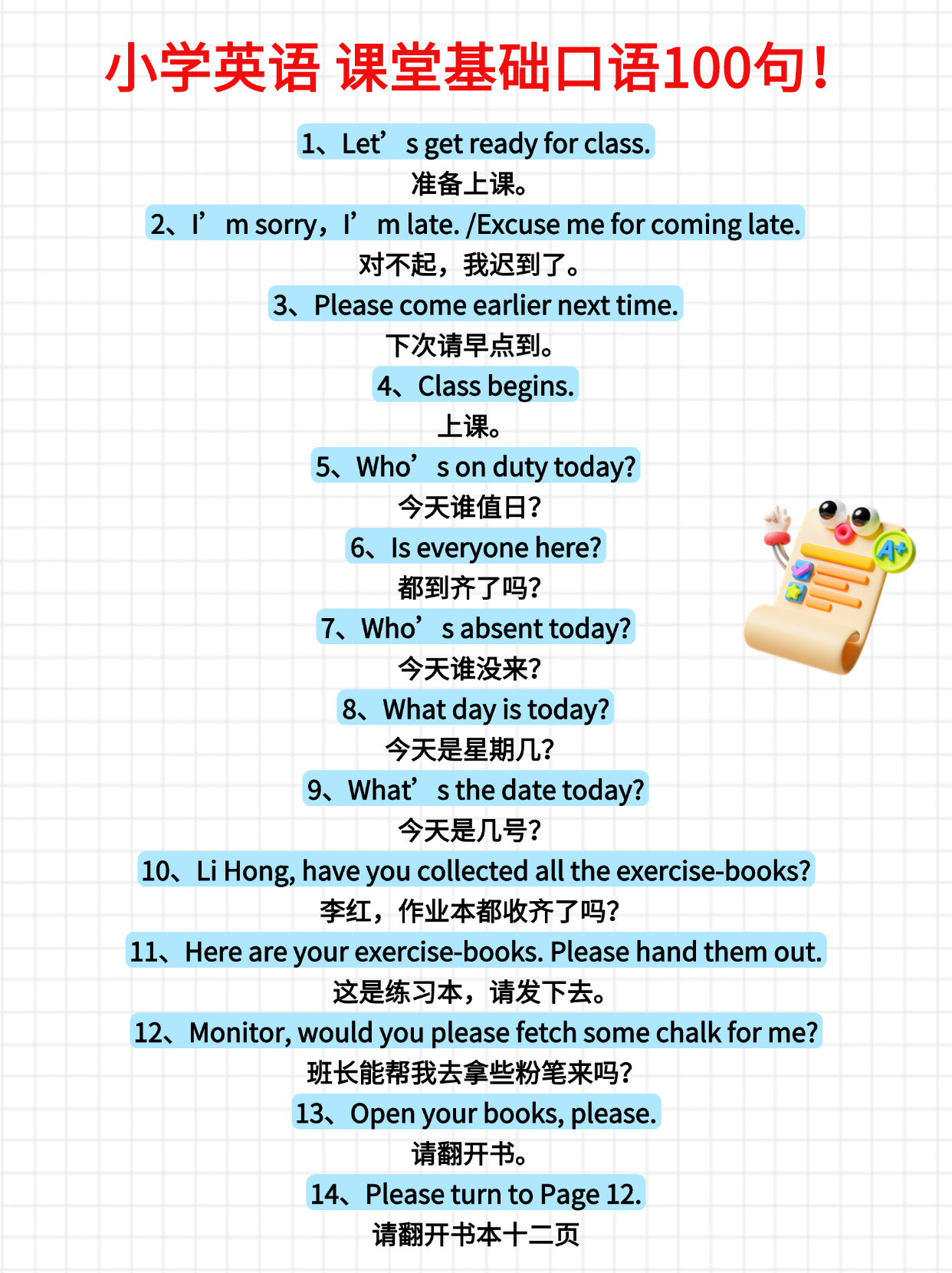 小学英语 课堂基础口语100句！

1、Let’s get ready for class.
准备上课。

2、I’m sorry，I’m late. /Excuse me for coming late.
对不起，我迟到了。

3、Please come earlier next time.
下次请早点到。

4、Class begins.
上课。

5、Who’s on duty today?
今天谁值日?

6、Is everyone here?
都到齐了吗?

7、Who’s absent today?
今天谁没来?

8、What day is today?
今天是星期几?

9、What’s the date today?
今天是几号?

10、Li Hong, have you collected all the exercise-books?
李红，作业本都收齐了吗?

11、Here are your exercise-books. Please hand them out.
这是练习本，请发下去。

12、Monitor, would you please fetch some chalk for me?
班长能帮我去拿些粉笔来吗?

13、Open your books, please.
请翻开书。

14、Please turn to Page 12.
请翻开书本十二页

A+